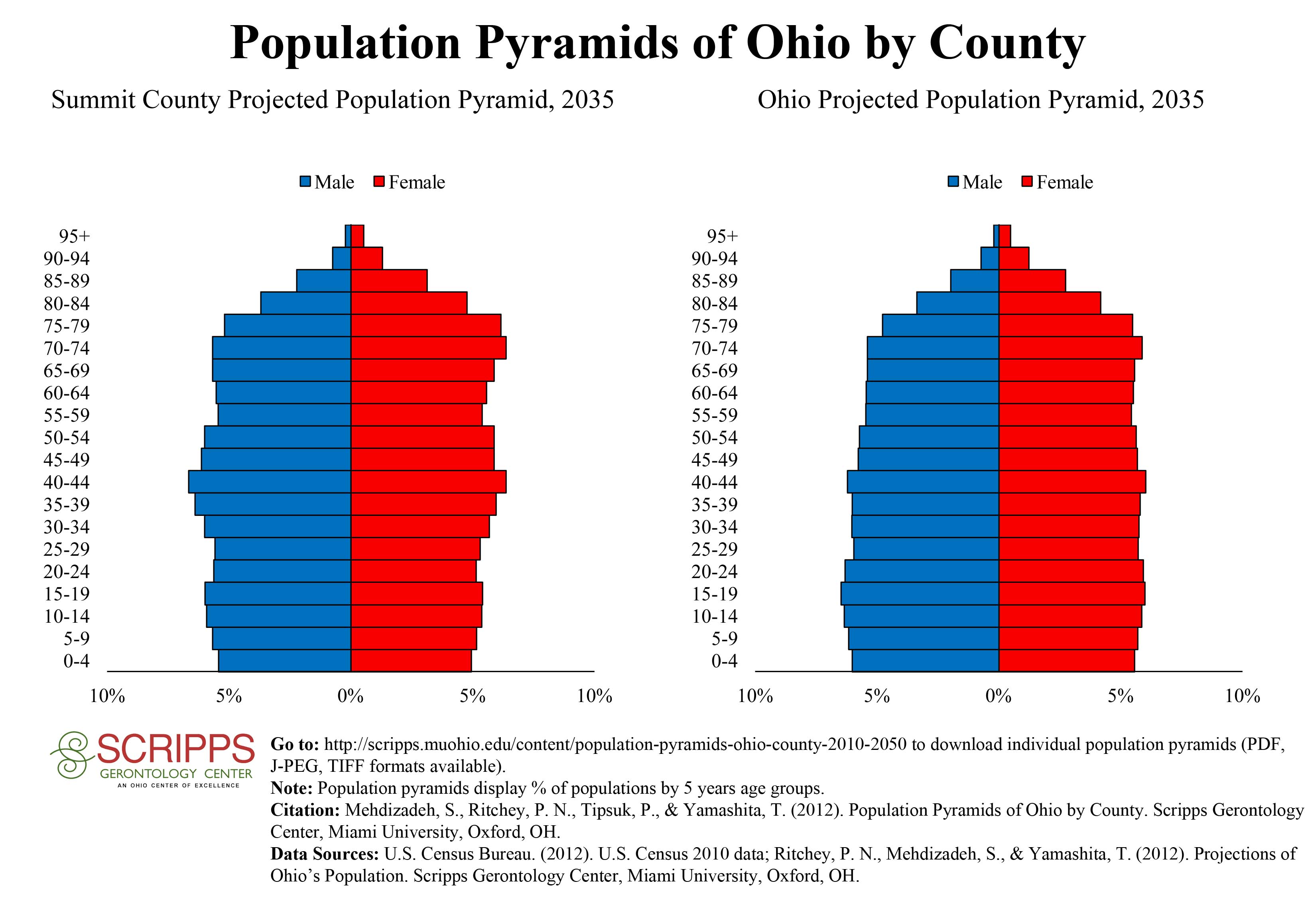 Population Pyramids of Ohio by County

Summit County Projected Population Pyramid, 2035

Male Female

95+
90-94
85-89
80-84
75-79
70-74
65-69
60-64
55-59
50-54
45-49
40-44
35-39
30-34
25-29
20-24
15-19
10-14
5-9
0-4

10% 5% 0% 5% 10%

Ohio Projected Population Pyramid, 2035

Male Female

95+
90-94
85-89
80-84
75-79
70-74
65-69
60-64
55-59
50-54
45-49
40-44
35-39
30-34
25-29
20-24
15-19
10-14
5-9
0-4

10% 5% 0% 5% 10%

SCRIPPS
GERONTOLOGY CENTER
AN OHIO CENTER OF EXCELLENCE

Go to: http://scripps.muohio.edu/content/population-pyramids-ohio-county-2010-2050 to download individual population pyramids (PDF, J-PEG, TIFF formats available).
Note: Population pyramids display % of populations by 5 years age groups.
Citation: Mehdizadeh, S., Ritchey, P. N., Tipsuk, P., & Yamashita, T. (2012). Population Pyramids of Ohio by County. Scripps Gerontology Center, Miami University, Oxford, OH.
Data Sources: U.S. Census Bureau. (2012). U.S. Census 2010 data; Ritchey, P. N., Mehdizadeh, S., & Yamashita, T. (2012). Projections of Ohio's Population. Scripps Gerontology Center, Miami University, Oxford, OH.